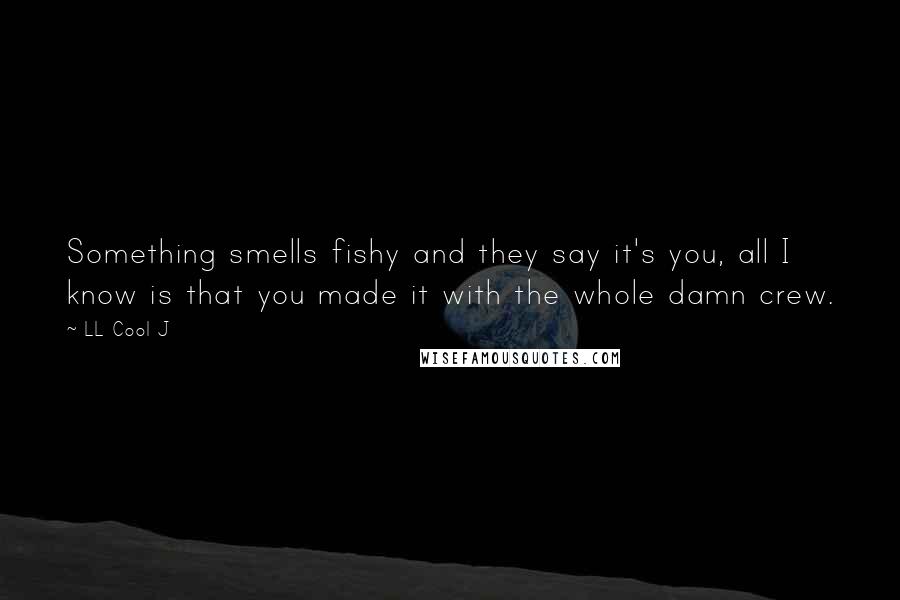 Something smells fishy and they say it's you, all I know is that you made it with the whole damn crew.
~ LL Cool J
WISEFAMOUSQUOTES.COM